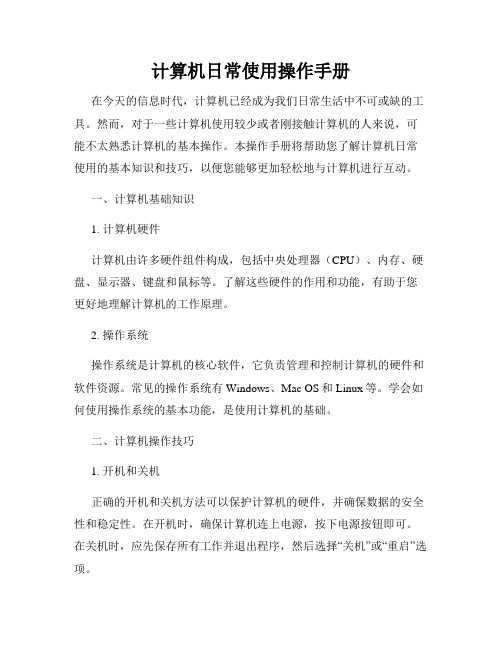 计算机日常使用操作手册

在今天的信息时代，计算机已经成为我们日常生活中不可或缺的工具。然而，对于一些计算机使用较少或者刚接触计算机的人来说，可能不太熟悉计算机的基本操作。本操作手册将帮助您了解计算机日常使用的基本知识和技巧，以便您能够更加轻松地与计算机进行互动。

一、计算机基础知识

1. 计算机硬件

计算机由许多硬件组件构成，包括中央处理器（CPU）、内存、硬盘、显示器、键盘和鼠标等。了解这些硬件的作用和功能，有助于您更好地理解计算机的工作原理。

2. 操作系统

操作系统是计算机的核心软件，它负责管理和控制计算机的硬件和软件资源。常见的操作系统有 Windows、Mac OS 和 Linux 等。学会如何使用操作系统的基本功能，是使用计算机的基础。

二、计算机操作技巧

1. 开机和关机

正确的开机和关机方法可以保护计算机的硬件，并确保数据的安全性和稳定性。在开机时，确保计算机连上电源，按下电源按钮即可。在关机时，应先保存所有工作并退出程序，然后选择“关机”或“重启”选项。